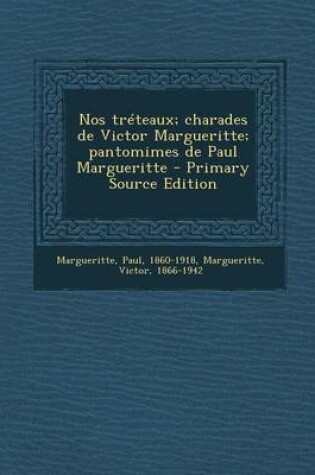 Nos tréteaux; charades de Victor Margueritte; pantomimes de Paul Margueritte - Primary Source Edition

Margueritte, Paul, 1860-1918, Margueritte, Victor, 1866-1942